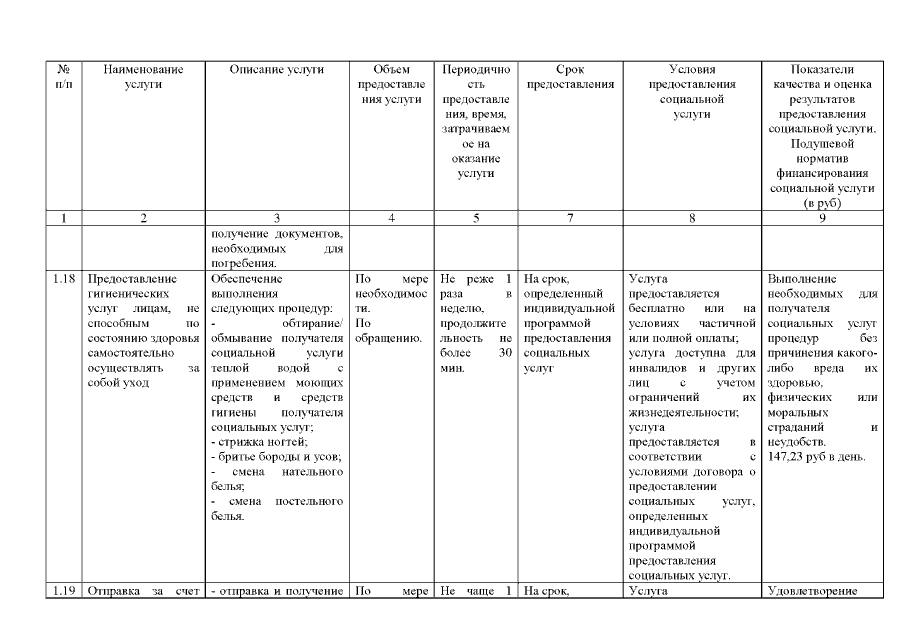 | № п/п | Наименование услуги | Описание услуги | Объем предоставления услуги | Периодичность предоставления, время, затрачиваемое на оказание услуги | Срок предоставления | Условия предоставления социальной услуги | Показатели качества и оценка результатов предоставления социальной услуги. Подушевой норматив финансирования социальной услуги (в руб) |
|---|---|---|---|---|---|---|---|
| 1 | 2 | 3 | 4 | 5 | 7 | 8 | 9 |
| | | получение документов, необходимых для погребения. | | | | | |
| 1.18 | Предоставление гигиенических услуг лицам, не способным по состоянию здоровья самостоятельно осуществлять за собой уход | Обеспечение выполнения следующих процедур: - обтирание/ обмывание получателя социальной услуги теплой водой с применением моющих средств и средств гигиены получателя социальных услуг; - стрижка ногтей; - бритье бороды и усов; - смена нательного белья; - смена постельного белья. | По мере необходимости. По обращению. | Не реже 1 раза в неделю, продолжительность не более 30 мин. | На срок, определенный индивидуальной программой предоставления социальных услуг | Услуга предоставляется бесплатно или на условиях частичной или полной оплаты; услуга доступна для инвалидов и других лиц с учетом ограничений их жизнедеятельности; услуга предоставляется в соответствии с условиями договора о предоставлении социальных услуг, определенных индивидуальной программой предоставления социальных услуг. | Выполнение необходимых для получателя социальных услуг процедур без причинения какого-либо вреда их здоровью, физических или моральных страданий и неудобств. 147,23 руб в день. |
| 1.19 | Отправка за счет | - отправка и получение | По мере | Не чаще 1 | На срок, | Услуга | Удовлетворение |